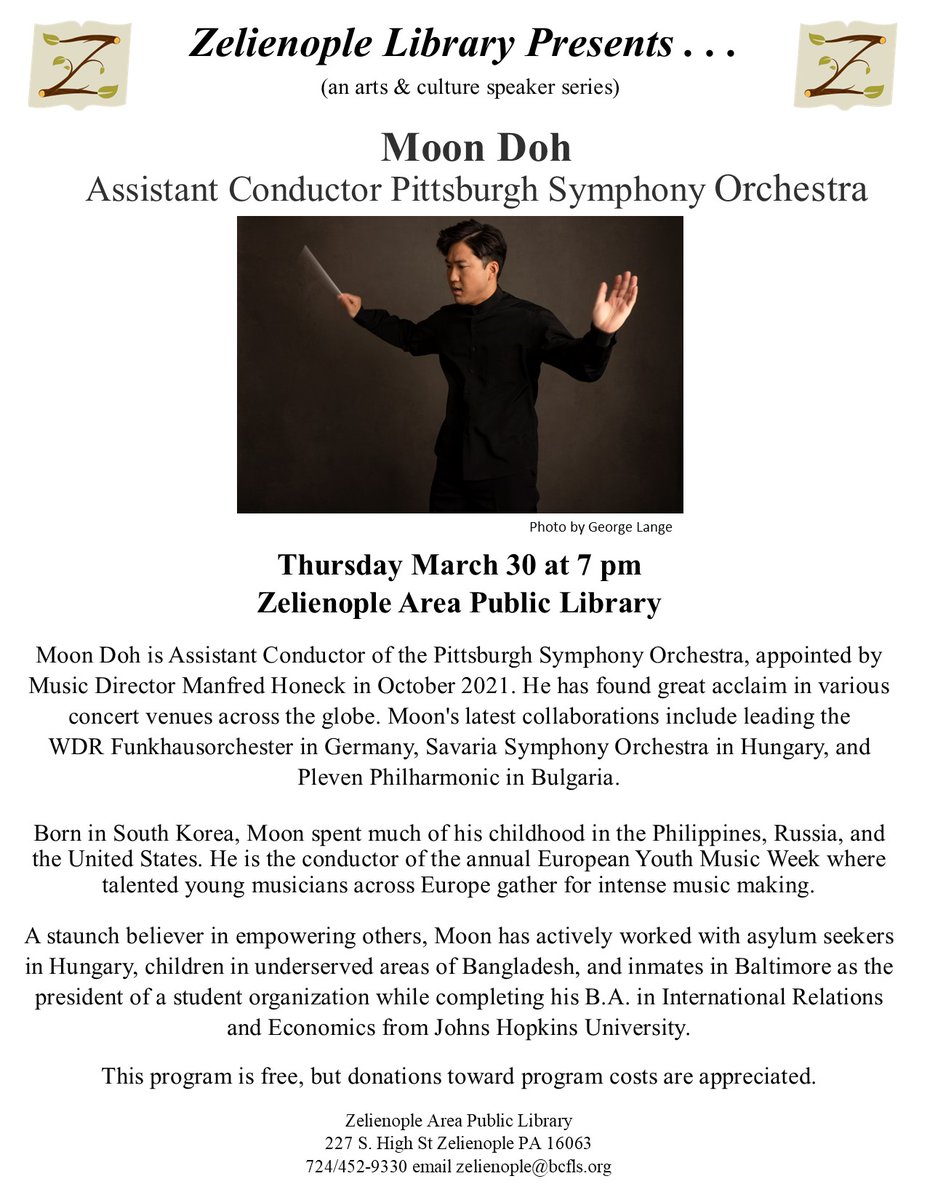 Zelienople Library Presents . . .
(an arts & culture speaker series)

Moon Doh
Assistant Conductor Pittsburgh Symphony Orchestra

Photo by George Lange

Thursday March 30 at 7 pm
Zelienople Area Public Library

Moon Doh is Assistant Conductor of the Pittsburgh Symphony Orchestra, appointed by Music Director Manfred Honeck in October 2021. He has found great acclaim in various concert venues across the globe. Moon's latest collaborations include leading the WDR Funkhausorchester in Germany, Savaria Symphony Orchestra in Hungary, and Pleven Philharmonic in Bulgaria.

Born in South Korea, Moon spent much of his childhood in the Philippines, Russia, and the United States. He is the conductor of the annual European Youth Music Week where talented young musicians across Europe gather for intense music making.

A staunch believer in empowering others, Moon has actively worked with asylum seekers in Hungary, children in underserved areas of Bangladesh, and inmates in Baltimore as the president of a student organization while completing his B.A. in International Relations and Economics from Johns Hopkins University.

This program is free, but donations toward program costs are appreciated.

Zelienople Area Public Library
227 S. High St Zelienople PA 16063
724/452-9330 email zelienople@bcfls.org